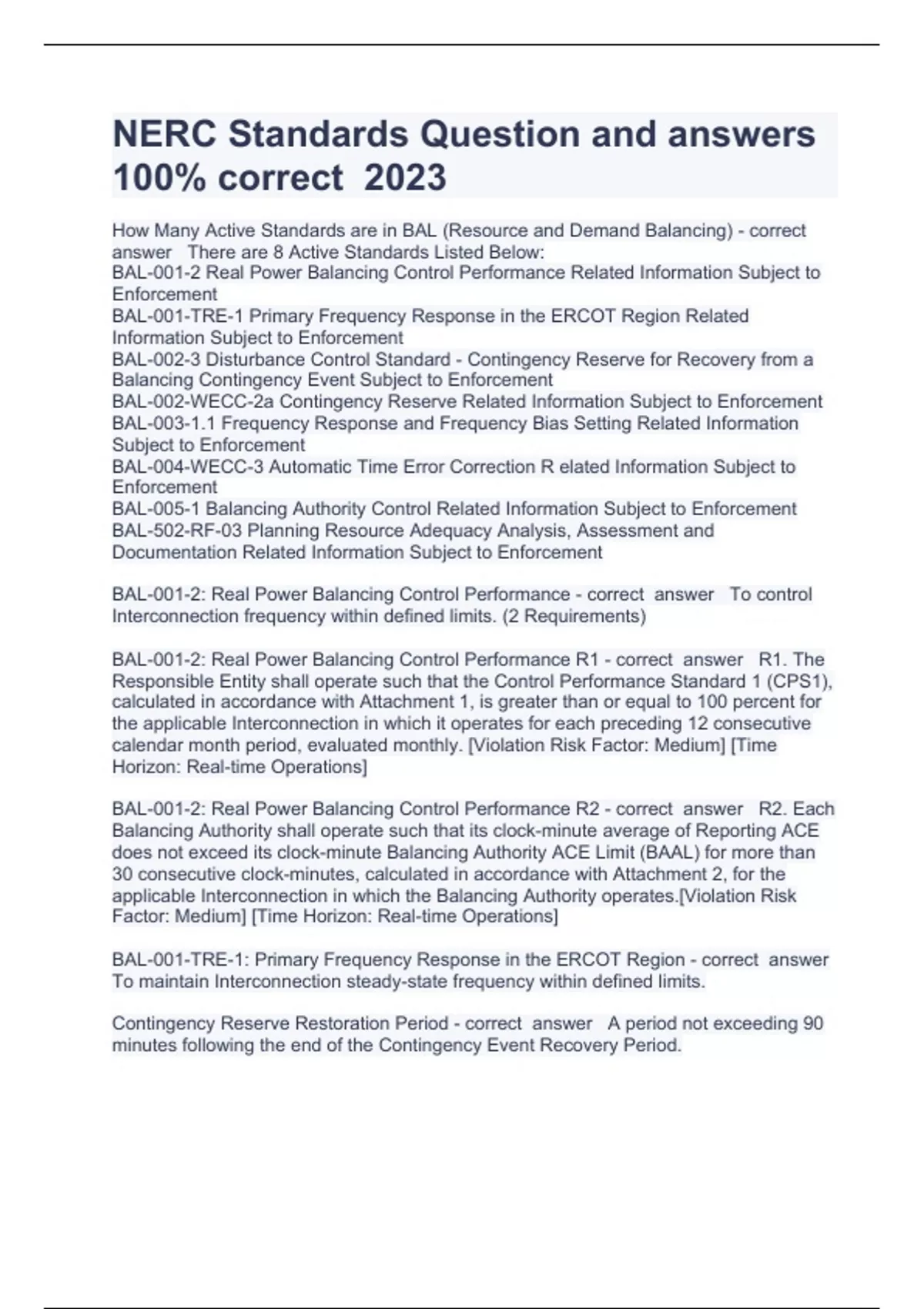 NERC Standards Question and answers 100% correct 2023

How Many Active Standards are in BAL (Resource and Demand Balancing) - correct answer There are 8 Active Standards Listed Below:
BAL-001-2 Real Power Balancing Control Performance Related Information Subject to Enforcement
BAL-001-TRE-1 Primary Frequency Response in the ERCOT Region Related Information Subject to Enforcement
BAL-002-3 Disturbance Control Standard - Contingency Reserve for Recovery from a Balancing Contingency Event Subject to Enforcement
BAL-002-WECC-2a Contingency Reserve Related Information Subject to Enforcement
BAL-003-1.1 Frequency Response and Frequency Bias Setting Related Information Subject to Enforcement
BAL-004-WECC-3 Automatic Time Error Correction R elated Information Subject to Enforcement
BAL-005-1 Balancing Authority Control Related Information Subject to Enforcement
BAL-502-RF-03 Planning Resource Adequacy Analysis, Assessment and Documentation Related Information Subject to Enforcement

BAL-001-2: Real Power Balancing Control Performance - correct answer To control Interconnection frequency within defined limits. (2 Requirements)

BAL-001-2: Real Power Balancing Control Performance R1 - correct answer R1. The Responsible Entity shall operate such that the Control Performance Standard 1 (CPS1), calculated in accordance with Attachment 1, is greater than or equal to 100 percent for the applicable Interconnection in which it operates for each preceding 12 consecutive calendar month period, evaluated monthly. [Violation Risk Factor: Medium] [Time Horizon: Real-time Operations]

BAL-001-2: Real Power Balancing Control Performance R2 - correct answer R2. Each Balancing Authority shall operate such that its clock-minute average of Reporting ACE does not exceed its clock-minute Balancing Authority ACE Limit (BAAL) for more than 30 consecutive clock-minutes, calculated in accordance with Attachment 2, for the applicable Interconnection in which the Balancing Authority operates.[Violation Risk Factor: Medium] [Time Horizon: Real-time Operations]

BAL-001-TRE-1: Primary Frequency Response in the ERCOT Region - correct answer To maintain Interconnection steady-state frequency within defined limits.

Contingency Reserve Restoration Period - correct answer A period not exceeding 90 minutes following the end of the Contingency Event Recovery Period.